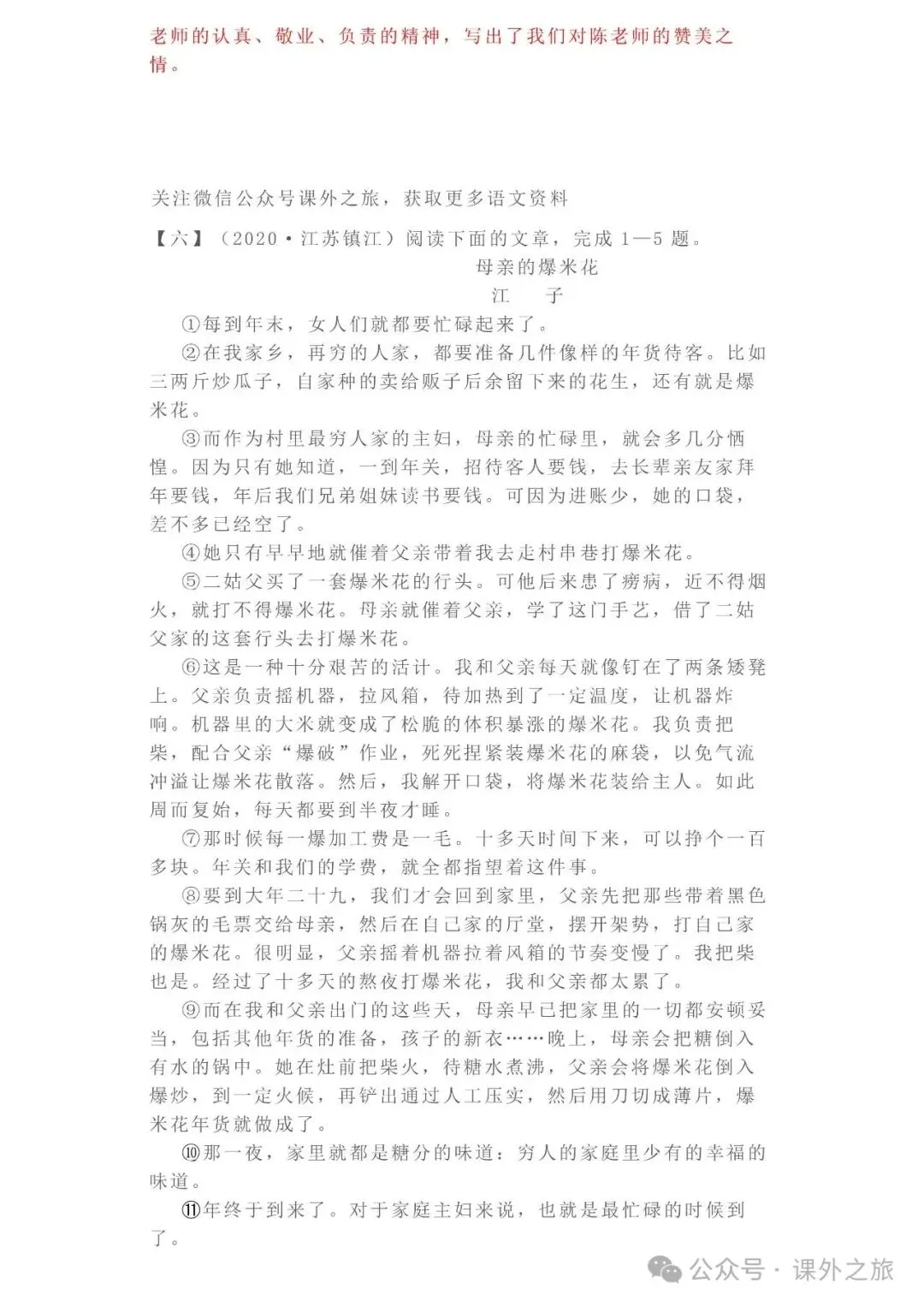 老师的认真、敬业、负责的精神，写出了我们对陈老师的赞美之情。

关注微信公众号课外之旅，获取更多语文资料

【六】（2020·江苏镇江）阅读下面的文章，完成 1—5 题。

母亲的爆米花

江　子

①每到年末，女人们就都要忙碌起来了。

②在我家乡，再穷的人家，都要准备几件像样的年货待客。比如三两斤炒瓜子，自家种的卖给贩子后余留下来的花生，还有就是爆米花。

③而作为村里最穷人家的主妇，母亲的忙碌里，就会多几分恓惶。因为只有她知道，一到年关，招待客人要钱，去长辈亲友家拜年要钱，年后我们兄弟姐妹读书要钱。可因为进账少，她的口袋，差不多已经空了。

④她只有早早地就催着父亲带着我去走村串巷打爆米花。

⑤二姑父买了一套爆米花的行头。可他后来患了痨病，近不得烟火，就打不得爆米花。母亲就催着父亲，学了这门手艺，借了二姑父家的这套行头去打爆米花。

⑥这是一种十分艰苦的活计。我和父亲每天就像钉在了两条矮凳上。父亲负责摇机器，拉风箱，待加热到了一定温度，让机器炸响。机器里的大米就变成了松脆的体积暴涨的爆米花。我负责把柴，配合父亲“爆破”作业，死死捏紧装爆米花的麻袋，以免气流冲溢让爆米花散落。然后，我解开口袋，将爆米花装给主人。如此周而复始，每天都要到半夜才睡。

⑦那时候每一爆加工费是一毛。十多天时间下来，可以挣个一百多块。年关和我们的学费，就全都指望着这件事。

⑧要到大年二十九，我们才会回到家里，父亲先把那些带着黑色锅灰的毛票交给母亲，然后在自己家的厅堂，摆开架势，打自己家的爆米花。很明显，父亲摇着机器拉着风箱的节奏变慢了。我把柴也是。经过了十多天的熬夜打爆米花，我和父亲都太累了。

⑨而在我和父亲出门的这些天，母亲早已把家里的一切都安顿妥当，包括其他年货的准备，孩子的新衣……晚上，母亲会把糖倒入有水的锅中。她在灶前把柴火，待糖水煮沸，父亲会将爆米花倒入爆炒，到一定火候，再铲出通过人工压实，然后用刀切成薄片，爆米花年货就做成了。

⑩那一夜，家里就都是糖分的味道：穷人的家庭里少有的幸福的味道。

⑪年终于到来了。对于家庭主妇来说，也就是最忙碌的时候到了。

公众号 · 课外之旅